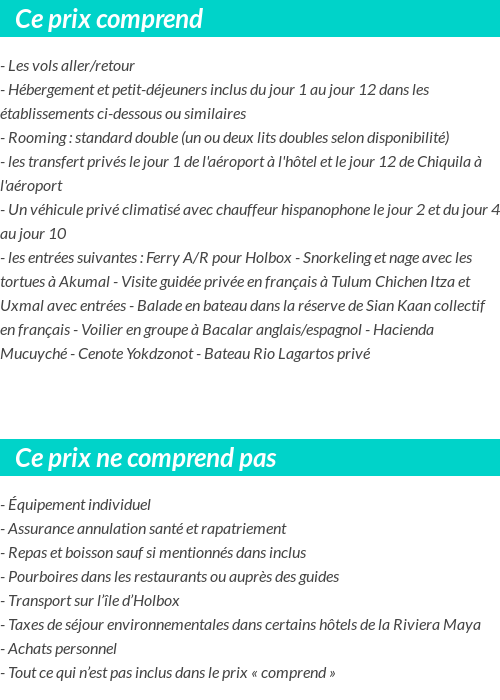 Ce prix comprend

- Les vols aller/retour
- Hébergement et petit-déjeuners inclus du jour 1 au jour 12 dans les établissements ci-dessous ou similaires
- Rooming : standard double (un ou deux lits doubles selon disponibilité)
- les transfert privés le jour 1 de l'aéroport à l'hôtel et le jour 12 de Chiquila à l'aéroport
- Un véhicule privé climatisé avec chauffeur hispanophone le jour 2 et du jour 4 au jour 10
- les entrées suivantes : Ferry A/R pour Holbox - Snorkeling et nage avec les tortues à Akumal - Visite guidée privée en français à Tulum Chichen Itza et Uxmal avec entrées - Balade en bateau dans la réserve de Sian Kaan collectif en français - Voilier en groupe à Bacalar anglais/espagnol - Hacienda Mucuyché - Cenote Yokdzonot - Bateau Rio Lagartos privé

Ce prix ne comprend pas

- Équipement individuel
- Assurance annulation santé et rapatriement
- Repas et boisson sauf si mentionnés dans inclus
- Pourboires dans les restaurants ou auprès des guides
- Transport sur l'île d'Holbox
- Taxes de séjour environnementales dans certains hôtels de la Riviera Maya
- Achats personnel
- Tout ce qui n'est pas inclus dans le prix « comprend »